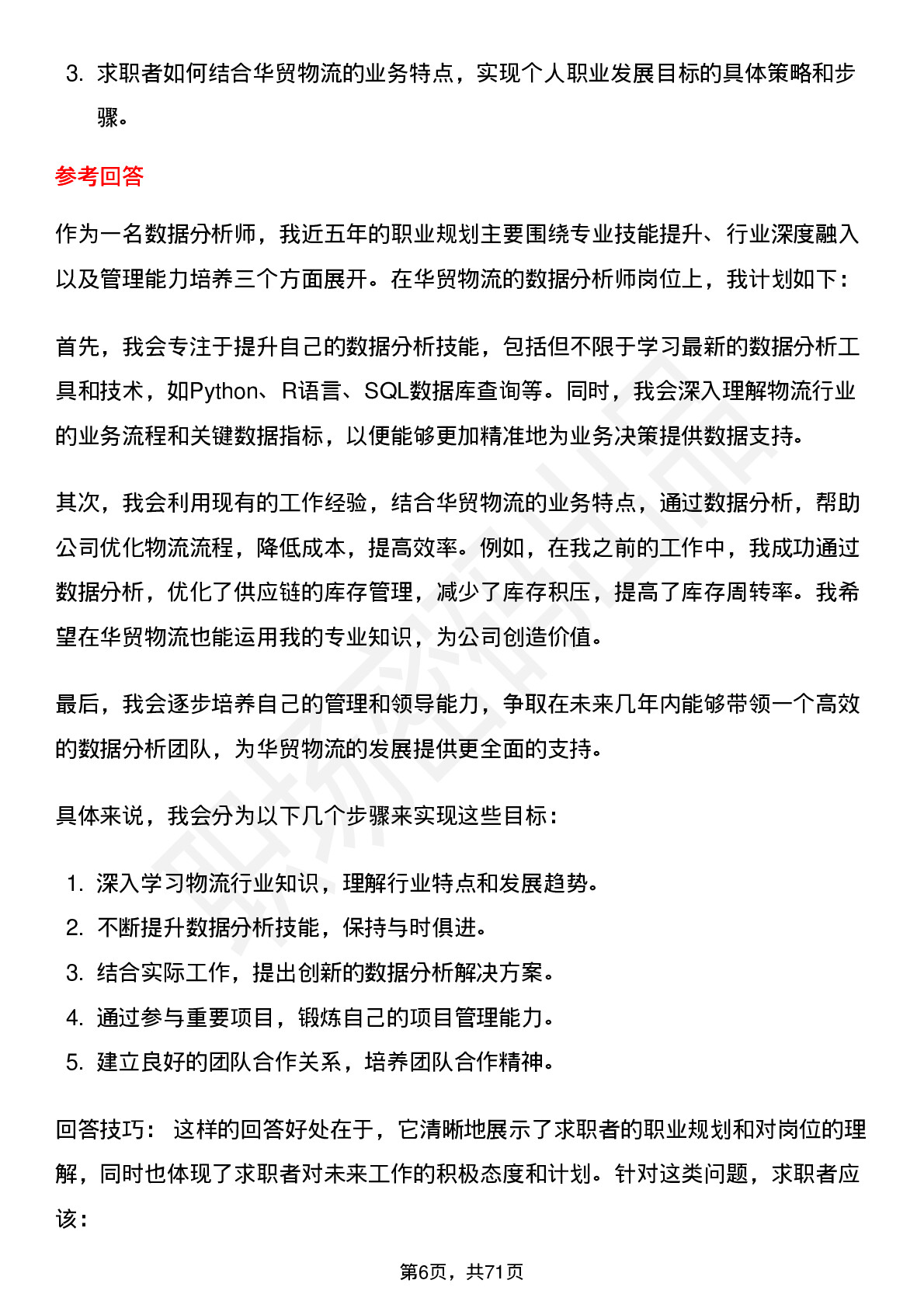 3. 求职者如何结合华贸物流的业务特点，实现个人职业发展目标的具体策略和步骤。

参考回答

作为一名数据分析师，我近五年的职业规划主要围绕专业技能提升、行业深度融入以及管理能力培养三个方面展开。在华贸物流的数据分析师岗位上，我计划如下：

首先，我会专注于提升自己的数据分析技能，包括但不限于学习最新的数据分析工具和技术，如Python、R语言、SQL数据库查询等。同时，我会深入理解物流行业的业务流程和关键数据指标，以便能够更加精准地为业务决策提供数据支持。

其次，我会利用现有的工作经验，结合华贸物流的业务特点，通过数据分析，帮助公司优化物流流程，降低成本，提高效率。例如，在我之前的工作中，我成功通过数据分析，优化了供应链的库存管理，减少了库存积压，提高了库存周转率。我希望在华贸物流也能运用我的专业知识，为公司创造价值。

最后，我会逐步培养自己的管理和领导能力，争取在未来几年内能够带领一个高效的数据分析团队，为华贸物流的发展提供更全面的支持。

具体来说，我会分为以下几个步骤来实现这些目标：

1. 深入学习物流行业知识，理解行业特点和发展趋势。
2. 不断提升数据分析技能，保持与时俱进。
3. 结合实际工作，提出创新的数据分析解决方案。
4. 通过参与重要项目，锻炼自己的项目管理能力。
5. 建立良好的团队合作关系，培养团队合作精神。

回答技巧： 这样的回答好处在于，它清晰地展示了求职者的职业规划和对岗位的理解，同时也体现了求职者对未来工作的积极态度和计划。针对这类问题，求职者应该：

第6页，共71页